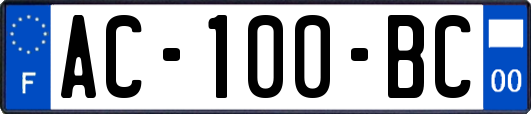 F
AC-100-BC
00